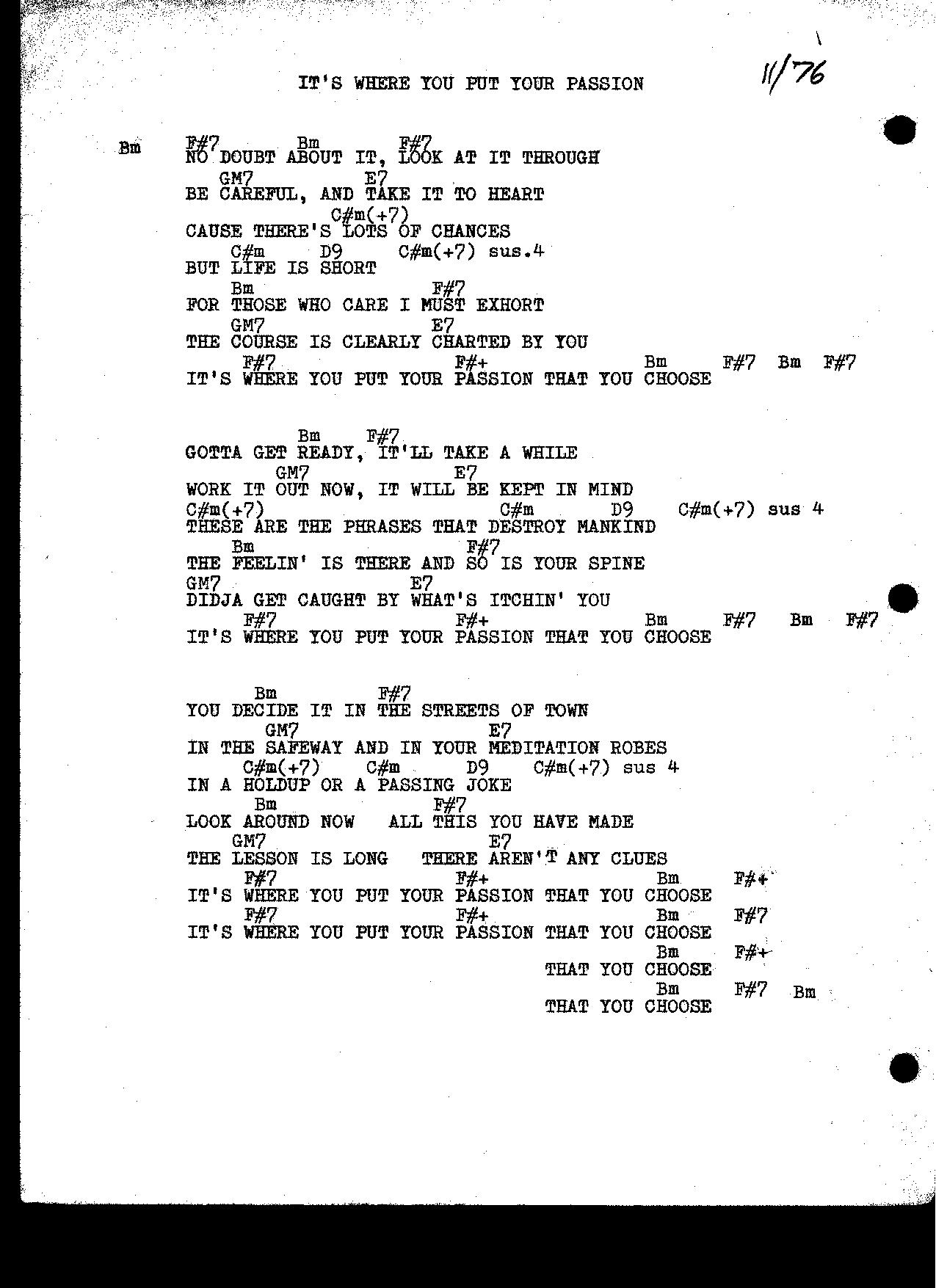 IT'S WHERE YOU PUT YOUR PASSION

11/76

Bm F#7 Bm F#7
NO DOUBT ABOUT IT, LOOK AT IT THROUGH
GM7 E7
BE CAREFUL, AND TAKE IT TO HEART
C#m(+7)
CAUSE THERE'S LOTS OF CHANCES
C#m D9 C#m(+7) sus.4
BUT LIFE IS SHORT
Bm F#7
FOR THOSE WHO CARE I MUST EXHORT
GM7 E7
THE COURSE IS CLEARLY CHARTED BY YOU
F#7 F#+ Bm F#7 Bm F#7
IT'S WHERE YOU PUT YOUR PASSION THAT YOU CHOOSE

Bm F#7
GOTTA GET READY, IT'LL TAKE A WHILE
GM7 E7
WORK IT OUT NOW, IT WILL BE KEPT IN MIND
C#m(+7) C#m D9 C#m(+7) sus 4
THESE ARE THE PHRASES THAT DESTROY MANKIND
Bm F#7
THE FEELIN' IS THERE AND SO IS YOUR SPINE
GM7 E7
DIDJA GET CAUGHT BY WHAT'S ITCHIN' YOU
F#7 F#+ Bm F#7 Bm F#7
IT'S WHERE YOU PUT YOUR PASSION THAT YOU CHOOSE

Bm F#7
YOU DECIDE IT IN THE STREETS OF TOWN
GM7 E7
IN THE SAFEWAY AND IN YOUR MEDITATION ROBES
C#m(+7) C#m D9 C#m(+7) sus 4
IN A HOLDUP OR A PASSING JOKE
Bm F#7
LOOK AROUND NOW ALL THIS YOU HAVE MADE
GM7 E7
THE LESSON IS LONG THERE AREN'T ANY CLUES
F#7 F#+ Bm F#+
IT'S WHERE YOU PUT YOUR PASSION THAT YOU CHOOSE
F#7 F#+ Bm F#7
IT'S WHERE YOU PUT YOUR PASSION THAT YOU CHOOSE
Bm F#+
THAT YOU CHOOSE
Bm F#7 Bm
THAT YOU CHOOSE